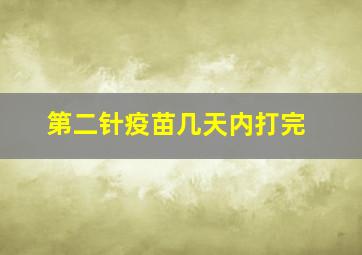 第二针疫苗几天内打完